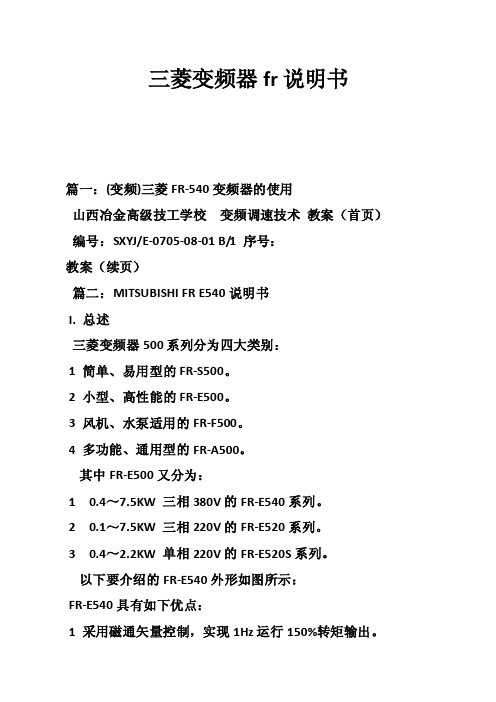 三菱变频器 fr 说明书

篇一：(变频)三菱 FR-540 变频器的使用

山西冶金高级技工学校　变频调速技术 教案（首页）

编号：SXYJ/E-0705-08-01 B/1 序号：

教案（续页）

篇二：MITSUBISHI FR E540 说明书

I. 总述

三菱变频器 500 系列分为四大类别：

1 简单、易用型的 FR-S500。

2 小型、高性能的 FR-E500。

3 风机、水泵适用的 FR-F500。

4 多功能、通用型的 FR-A500。

其中 FR-E500 又分为：

1　0.4～7.5KW 三相 380V 的 FR-E540 系列。

2　0.1～7.5KW 三相 220V 的 FR-E520 系列。

3　0.4～2.2KW 单相 220V 的 FR-E520S 系列。

以下要介绍的 FR-E540 外形如图所示：

FR-E540 具有如下优点：

1 采用磁通矢量控制，实现 1Hz 运行 150%转矩输出。